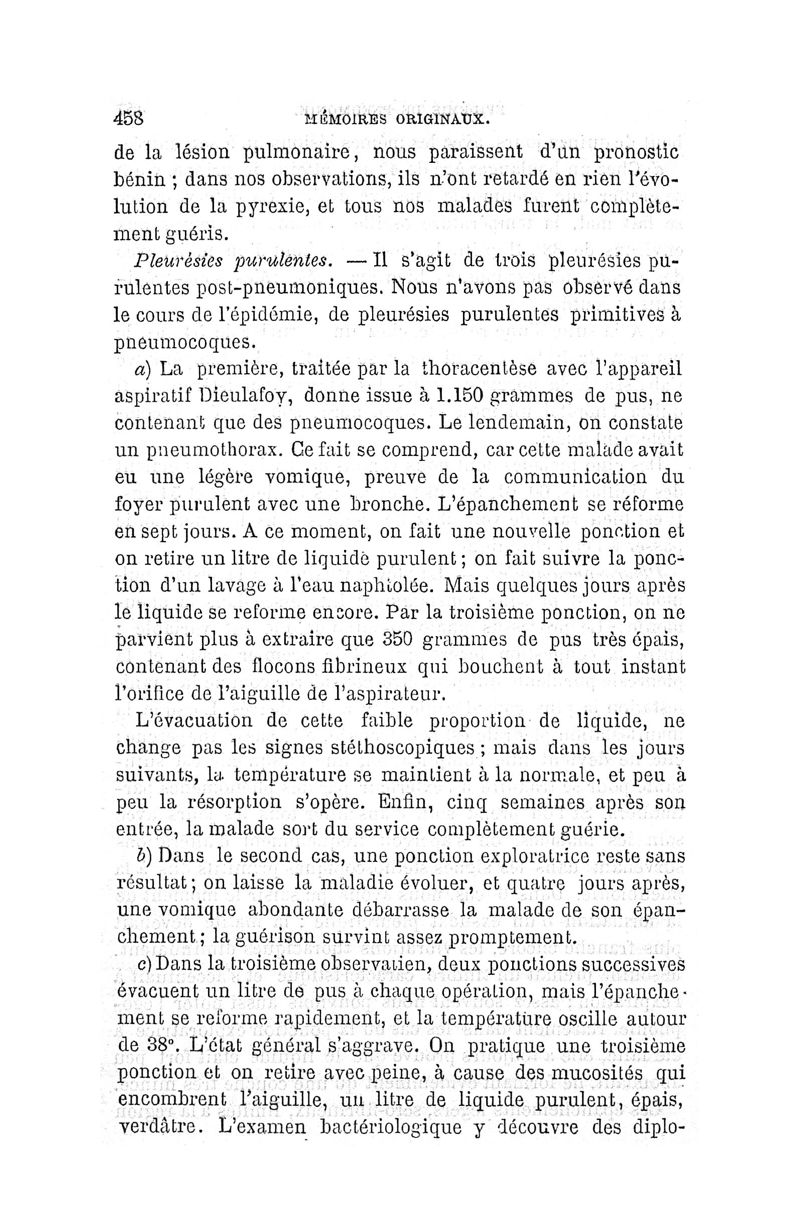 458 MÉMOIRES ORIGINAUX.

de la lésion pulmonaire, nous paraissent d'un pronostic bénin ; dans nos observations, ils n'ont retardé en rien l'évolution de la pyrexie, et tous nos malades furent complètement guéris.

Pleurésies purulentes. — Il s'agit de trois pleurésies purulentes post-pneumoniques. Nous n'avons pas observé dans le cours de l'épidémie, de pleurésies purulentes primitives à pneumocoques.

a) La première, traitée par la thoracentèse avec l'appareil aspiratif Dieulafoy, donne issue à 1.150 grammes de pus, ne contenant que des pneumocoques. Le lendemain, on constate un pneumothorax. Ce fait se comprend, car cette malade avait eu une légère vomique, preuve de la communication du foyer purulent avec une bronche. L'épanchement se réforme en sept jours. A ce moment, on fait une nouvelle ponction et on retire un litre de liquide purulent ; on fait suivre la ponction d'un lavage à l'eau naphtolée. Mais quelques jours après le liquide se reforme encore. Par la troisième ponction, on ne parvient plus à extraire que 350 grammes de pus très épais, contenant des flocons fibrineux qui bouchent à tout instant l'orifice de l'aiguille de l'aspirateur.

L'évacuation de cette faible proportion de liquide, ne change pas les signes stéthoscopiques ; mais dans les jours suivants, la température se maintient à la normale, et peu à peu la résorption s'opère. Enfin, cinq semaines après son entrée, la malade sort du service complètement guérie.

b) Dans le second cas, une ponction exploratrice reste sans résultat ; on laisse la maladie évoluer, et quatre jours après, une vomique abondante débarrasse la malade de son épanchement ; la guérison survint assez promptement.

c) Dans la troisième observatien, deux ponctions successives évacuent un litre de pus à chaque opération, mais l'épanchement se reforme rapidement, et la température oscille autour de 38°. L'état général s'aggrave. On pratique une troisième ponction et on retire avec peine, à cause des mucosités qui encombrent l'aiguille, un litre de liquide purulent, épais, verdâtre. L'examen bactériologique y découvre des diplo-